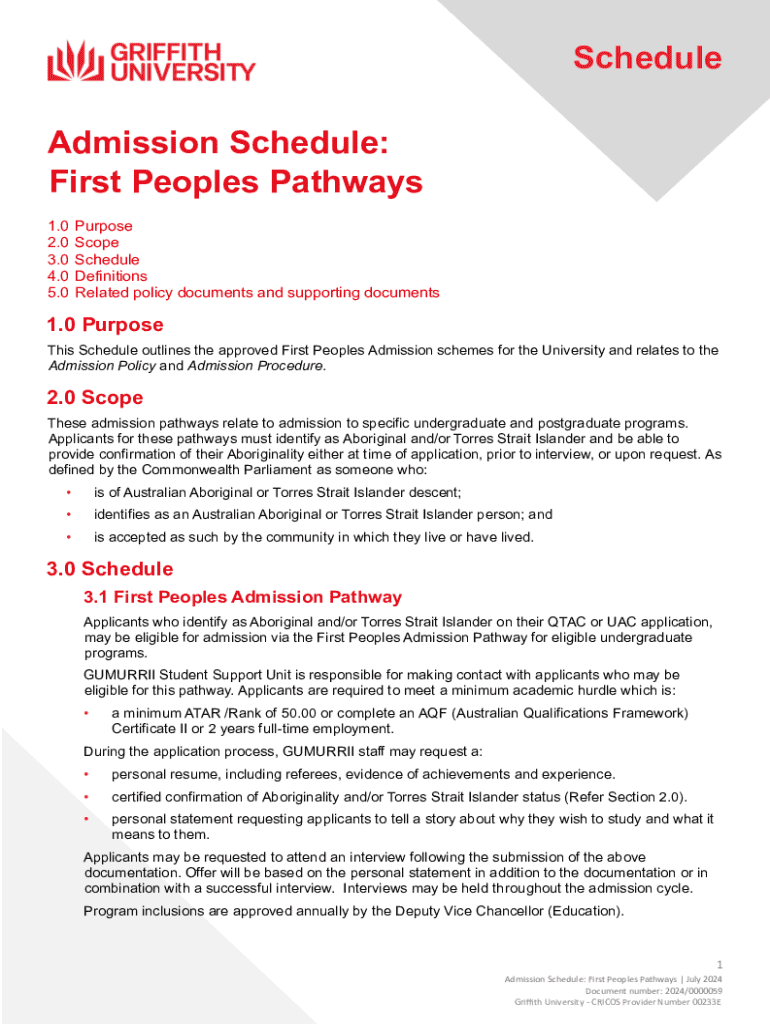 GRIFFITH UNIVERSITY

Schedule

Admission Schedule: First Peoples Pathways

1.0 Purpose
2.0 Scope
3.0 Schedule
4.0 Definitions
5.0 Related policy documents and supporting documents

1.0 Purpose

This Schedule outlines the approved First Peoples Admission schemes for the University and relates to the Admission Policy and Admission Procedure.

2.0 Scope

These admission pathways relate to admission to specific undergraduate and postgraduate programs. Applicants for these pathways must identify as Aboriginal and/or Torres Strait Islander and be able to provide confirmation of their Aboriginality either at time of application, prior to interview, or upon request. As defined by the Commonwealth Parliament as someone who:

• is of Australian Aboriginal or Torres Strait Islander descent;
• identifies as an Australian Aboriginal or Torres Strait Islander person; and
• is accepted as such by the community in which they live or have lived.

3.0 Schedule

3.1 First Peoples Admission Pathway

Applicants who identify as Aboriginal and/or Torres Strait Islander on their QTAC or UAC application, may be eligible for admission via the First Peoples Admission Pathway for eligible undergraduate programs.

GUMURRII Student Support Unit is responsible for making contact with applicants who may be eligible for this pathway. Applicants are required to meet a minimum academic hurdle which is:

• a minimum ATAR /Rank of 50.00 or complete an AQF (Australian Qualifications Framework) Certificate II or 2 years full-time employment.

During the application process, GUMURRII staff may request a:

• personal resume, including referees, evidence of achievements and experience.
• certified confirmation of Aboriginality and/or Torres Strait Islander status (Refer Section 2.0).
• personal statement requesting applicants to tell a story about why they wish to study and what it means to them.

Applicants may be requested to attend an interview following the submission of the above documentation. Offer will be based on the personal statement in addition to the documentation or in combination with a successful interview. Interviews may be held throughout the admission cycle.

Program inclusions are approved annually by the Deputy Vice Chancellor (Education).

1
Admission Schedule: First Peoples Pathways | July 2024
Document number: 2024/0000059
Griffith University - CRICOS Provider Number 00233E